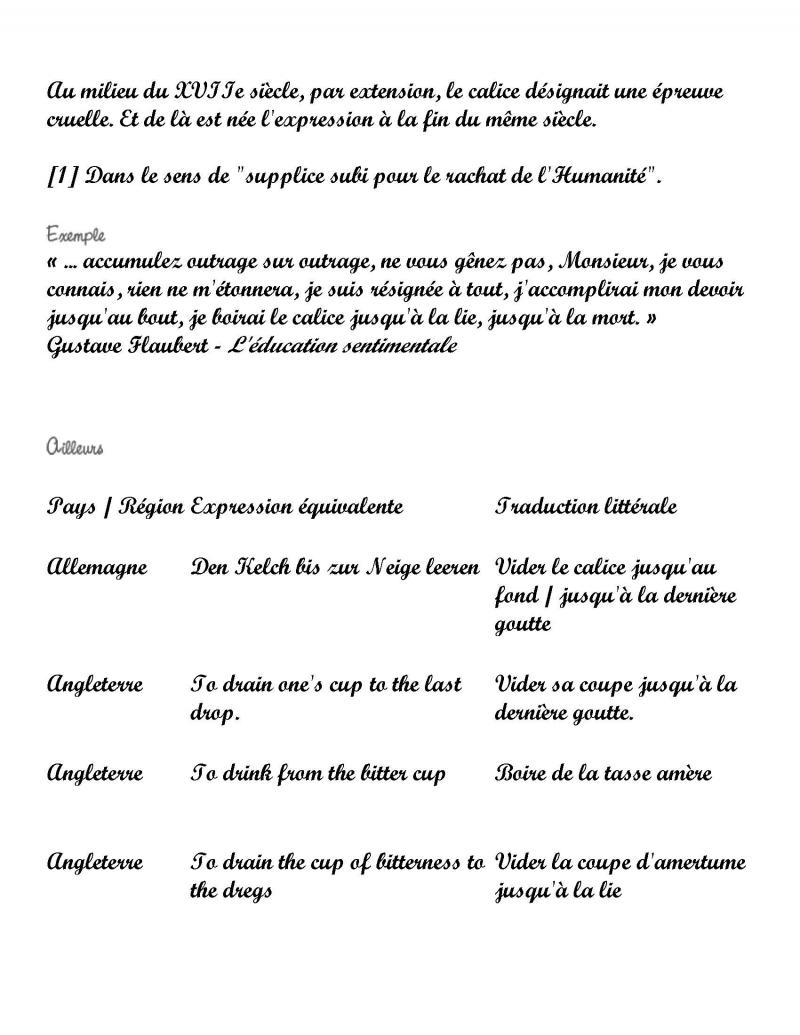 Au milieu du XVIIe siècle, par extension, le calice désignait une épreuve cruelle. Et de là est née l'expression à la fin du même siècle.

[1] Dans le sens de "supplice subi pour le rachat de l'Humanité".

Exemple
« ... accumulez outrage sur outrage, ne vous gênez pas, Monsieur, je vous connais, rien ne m'étonnera, je suis résignée à tout, j'accomplirai mon devoir jusqu'au bout, je boirai le calice jusqu'à la lie, jusqu'à la mort. »
Gustave Flaubert - L'éducation sentimentale

Ailleurs

| Pays / Région | Expression équivalente | Traduction littérale |
|---|---|---|
| Allemagne | Den Kelch bis zur Neige leeren | Vider le calice jusqu'au fond / jusqu'à la dernière goutte |
| Angleterre | To drain one's cup to the last drop. | Vider sa coupe jusqu'à la dernière goutte. |
| Angleterre | To drink from the bitter cup | Boire de la tasse amère |
| Angleterre | To drain the cup of bitterness to the dregs | Vider la coupe d'amertume jusqu'à la lie |